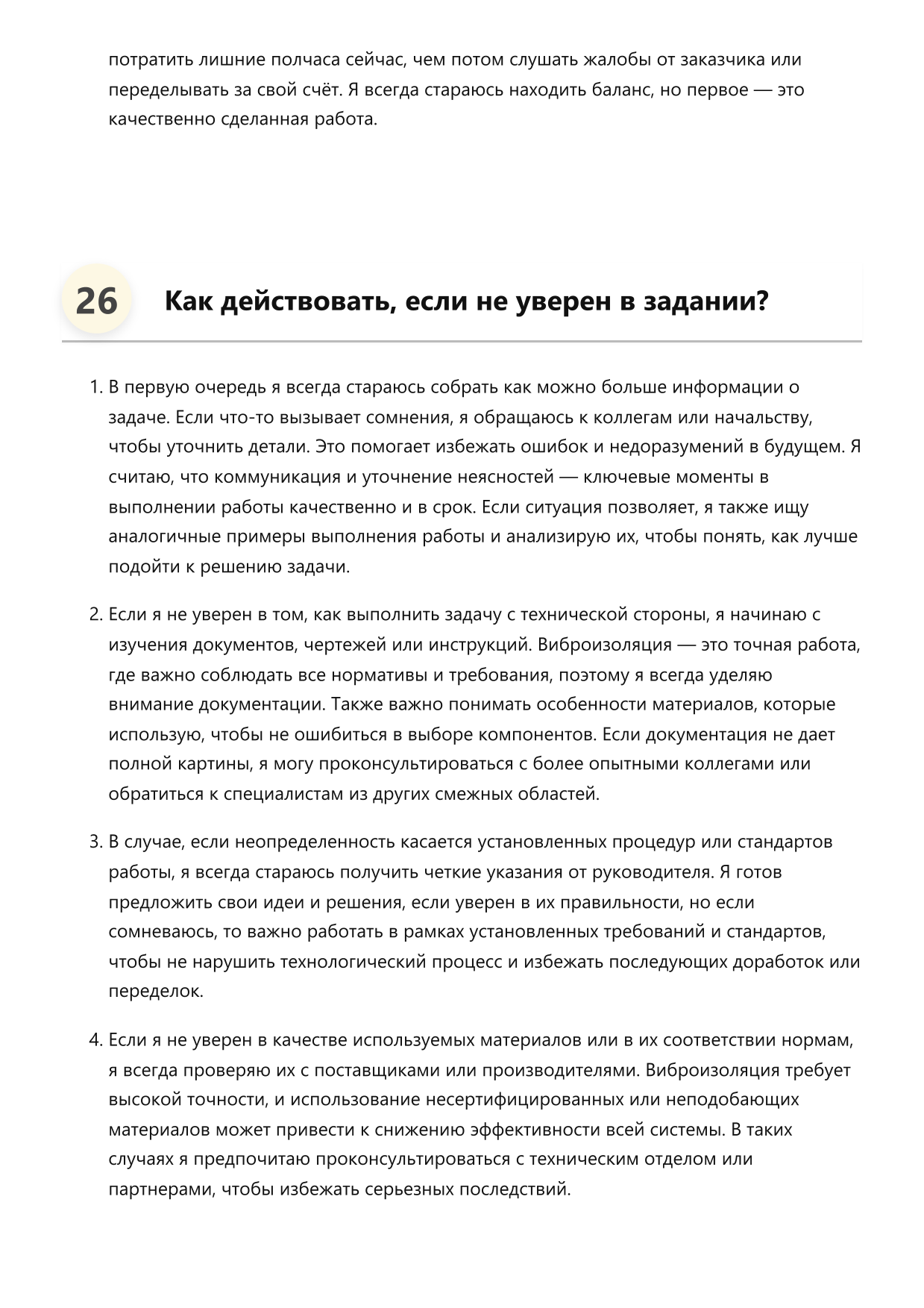 потратить лишние полчаса сейчас, чем потом слушать жалобы от заказчика или переделывать за свой счёт. Я всегда стараюсь находить баланс, но первое — это качественно сделанная работа.

26

Как действовать, если не уверен в задании?

1. В первую очередь я всегда стараюсь собрать как можно больше информации о задаче. Если что-то вызывает сомнения, я обращаюсь к коллегам или начальству, чтобы уточнить детали. Это помогает избежать ошибок и недоразумений в будущем. Я считаю, что коммуникация и уточнение неясностей — ключевые моменты в выполнении работы качественно и в срок. Если ситуация позволяет, я также ищу аналогичные примеры выполнения работы и анализирую их, чтобы понять, как лучше подойти к решению задачи.

2. Если я не уверен в том, как выполнить задачу с технической стороны, я начинаю с изучения документов, чертежей или инструкций. Виброизоляция — это точная работа, где важно соблюдать все нормативы и требования, поэтому я всегда уделяю внимание документации. Также важно понимать особенности материалов, которые использую, чтобы не ошибиться в выборе компонентов. Если документация не дает полной картины, я могу проконсультироваться с более опытными коллегами или обратиться к специалистам из других смежных областей.

3. В случае, если неопределенность касается установленных процедур или стандартов работы, я всегда стараюсь получить четкие указания от руководителя. Я готов предложить свои идеи и решения, если уверен в их правильности, но если сомневаюсь, то важно работать в рамках установленных требований и стандартов, чтобы не нарушить технологический процесс и избежать последующих доработок или переделок.

4. Если я не уверен в качестве используемых материалов или в их соответствии нормам, я всегда проверяю их с поставщиками или производителями. Виброизоляция требует высокой точности, и использование несертифицированных или неподобающих материалов может привести к снижению эффективности всей системы. В таких случаях я предпочитаю проконсультироваться с техническим отделом или партнерами, чтобы избежать серьезных последствий.